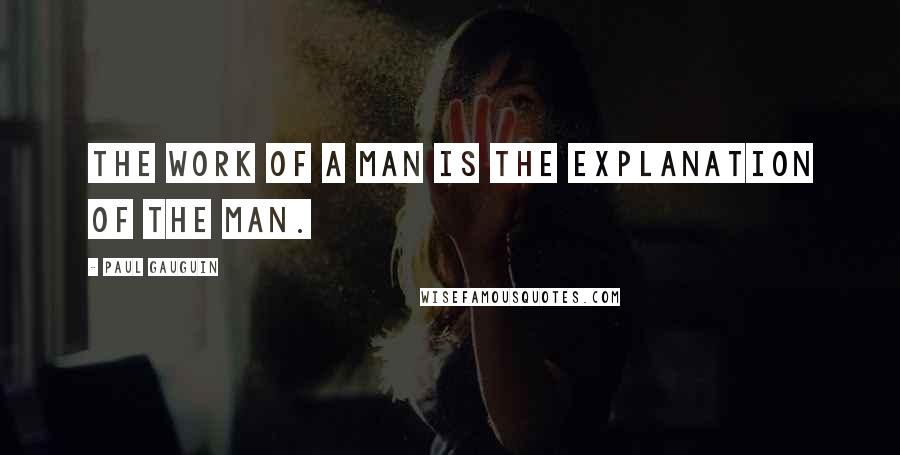 THE WORK OF A MAN IS THE EXPLANATION OF THE MAN.

- PAUL GAUGUIN

WISEFAMOUSQUOTES.COM